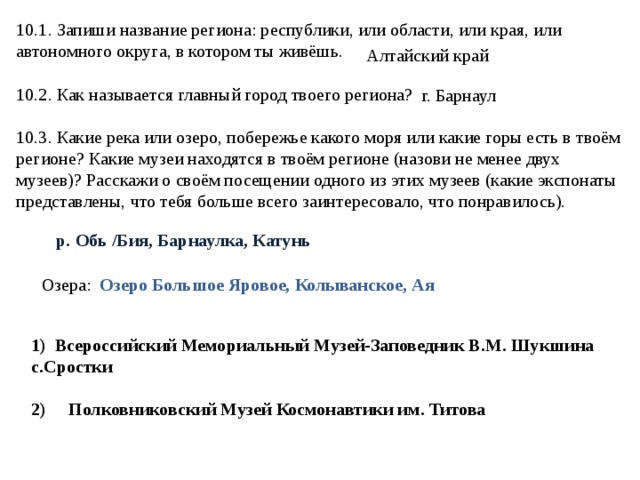 10.1. Запиши название региона: республики, или области, или края, или автономного округа, в котором ты живёшь. Алтайский край

10.2. Как называется главный город твоего региона? г. Барнаул

10.3. Какие река или озеро, побережье какого моря или какие горы есть в твоём регионе? Какие музеи находятся в твоём регионе (назови не менее двух музеев)? Расскажи о своём посещении одного из этих музеев (какие экспонаты представлены, что тебя больше всего заинтересовало, что понравилось).

р. Обь /Бия, Барнаулка, Катунь

Озера: Озеро Большое Яровое, Колыванское, Ая

1) Всероссийский Мемориальный Музей-Заповедник В.М. Шукшина с.Сростки

2) Полковниковский Музей Космонавтики им. Титова